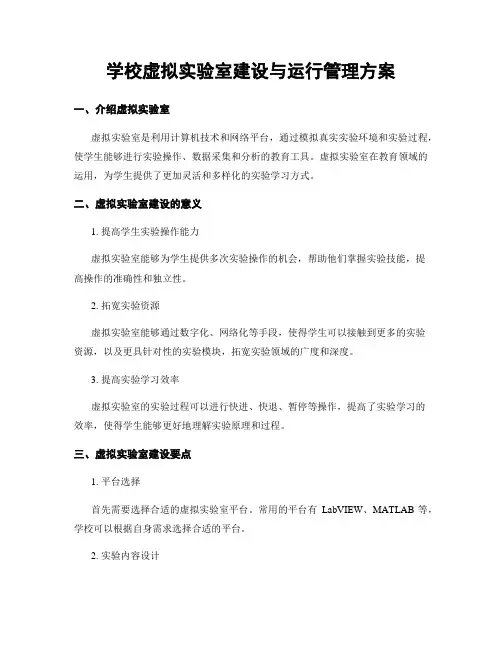 学校虚拟实验室建设与运行管理方案

一、介绍虚拟实验室

虚拟实验室是利用计算机技术和网络平台，通过模拟真实实验环境和实验过程，使学生能够进行实验操作、数据采集和分析的教育工具。虚拟实验室在教育领域的运用，为学生提供了更加灵活和多样化的实验学习方式。

二、虚拟实验室建设的意义

1. 提高学生实验操作能力

虚拟实验室能够为学生提供多次实验操作的机会，帮助他们掌握实验技能，提高操作的准确性和独立性。

2. 拓宽实验资源

虚拟实验室能够通过数字化、网络化等手段，使得学生可以接触到更多的实验资源，以及更具针对性的实验模块，拓宽实验领域的广度和深度。

3. 提高实验学习效率

虚拟实验室的实验过程可以进行快进、快退、暂停等操作，提高了实验学习的效率，使得学生能够更好地理解实验原理和过程。

三、虚拟实验室建设要点

1. 平台选择

首先需要选择合适的虚拟实验室平台。常用的平台有 LabVIEW、MATLAB 等，学校可以根据自身需求选择合适的平台。

2. 实验内容设计